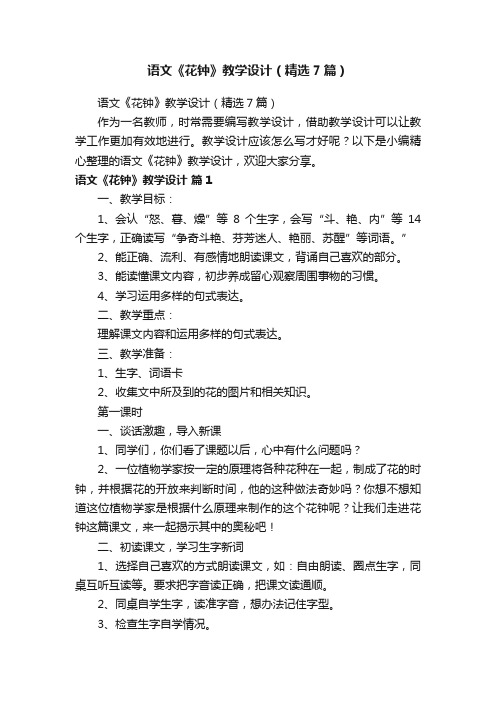 语文《花钟》教学设计（精选7篇）

语文《花钟》教学设计（精选7篇）

作为一名教师，时常需要编写教学设计，借助教学设计可以让教学工作更加有效地进行。教学设计应该怎么写才好呢？以下是小编精心整理的语文《花钟》教学设计，欢迎大家分享。

语文《花钟》教学设计 篇1

一、教学目标：

1、会认“怒、暮、燥”等8个生字，会写“斗、艳、内”等14个生字，正确读写“争奇斗艳、芬芳迷人、艳丽、苏醒”等词语。”

2、能正确、流利、有感情地朗读课文，背诵自己喜欢的部分。

3、能读懂课文内容，初步养成留心观察周围事物的习惯。

4、学习运用多样的句式表达。

二、教学重点：

理解课文内容和运用多样的句式表达。

三、教学准备：

1、生字、词语卡

2、收集文中所及到的花的图片和相关知识。

第一课时

一、谈话激趣，导入新课

1、同学们，你们看了课题以后，心中有什么问题吗？

2、一位植物学家按一定的原理将各种花种在一起，制成了花的时钟，并根据花的开放来判断时间，他的这种做法奇妙吗？你想不想知道这位植物学家是根据什么原理来制作的这个花钟呢？让我们走进花钟这篇课文，来一起揭示其中的奥秘吧！

二、初读课文，学习生字新词

1、选择自己喜欢的方式朗读课文，如：自由朗读、圈点生字，同桌互听互读等。要求把字音读正确，把课文读通顺。

2、同桌自学生字，读准字音，想办法记住字型。

3、检查生字自学情况。